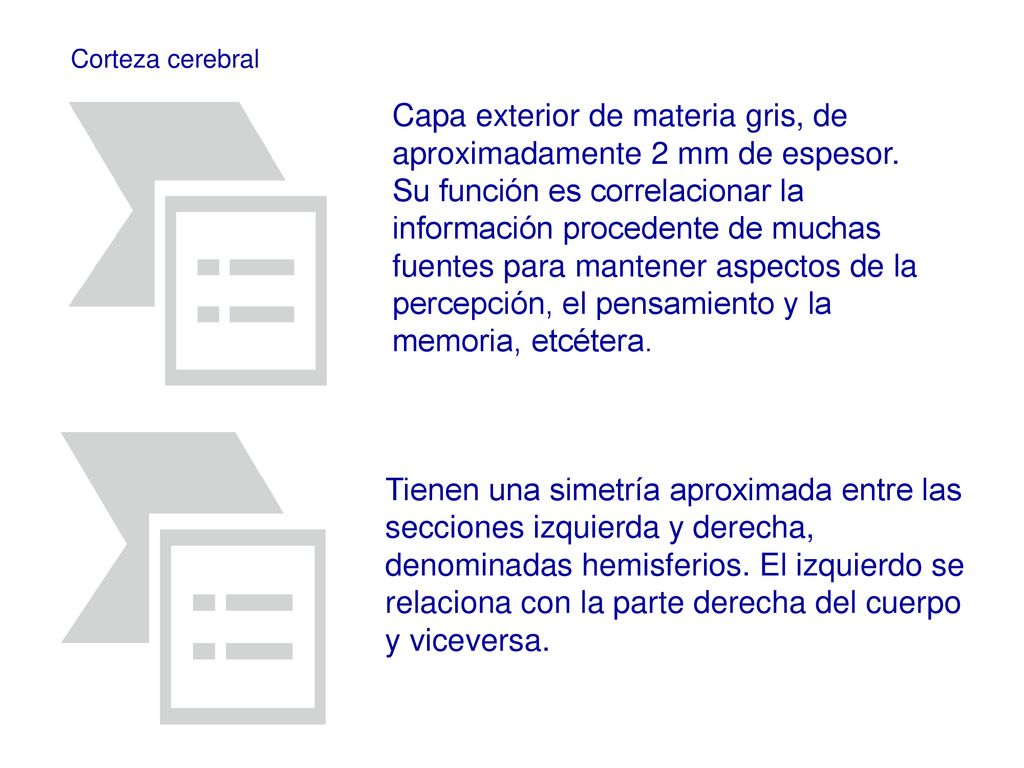 Corteza cerebral

Capa exterior de materia gris, de aproximadamente 2 mm de espesor. Su función es correlacionar la información procedente de muchas fuentes para mantener aspectos de la percepción, el pensamiento y la memoria, etcétera.

Tienen una simetría aproximada entre las secciones izquierda y derecha, denominadas hemisferios. El izquierdo se relaciona con la parte derecha del cuerpo y viceversa.